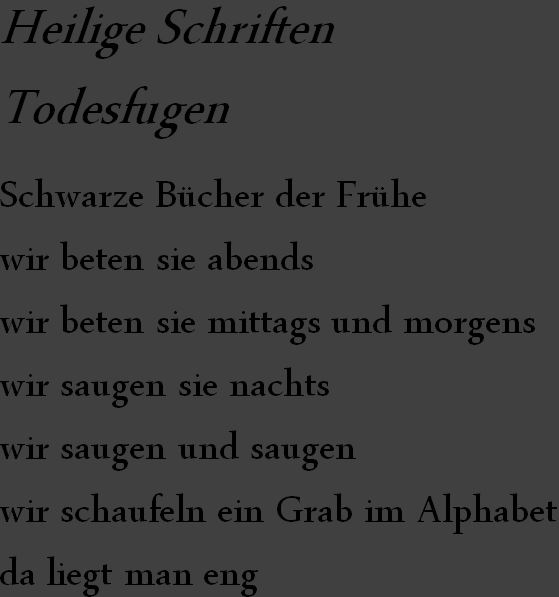 Heilige Schriften

Todesfugen

Schwarze Bücher der Frühe
wir beten sie abends
wir beten sie mittags und morgens
wir saugen sie nachts
wir saugen und saugen
wir schaufeln ein Grab im Alphabet
da liegt man eng